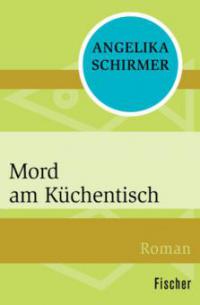 ANGELIKA SCHIRMER

Mord am Küchentisch

Roman

Fischer